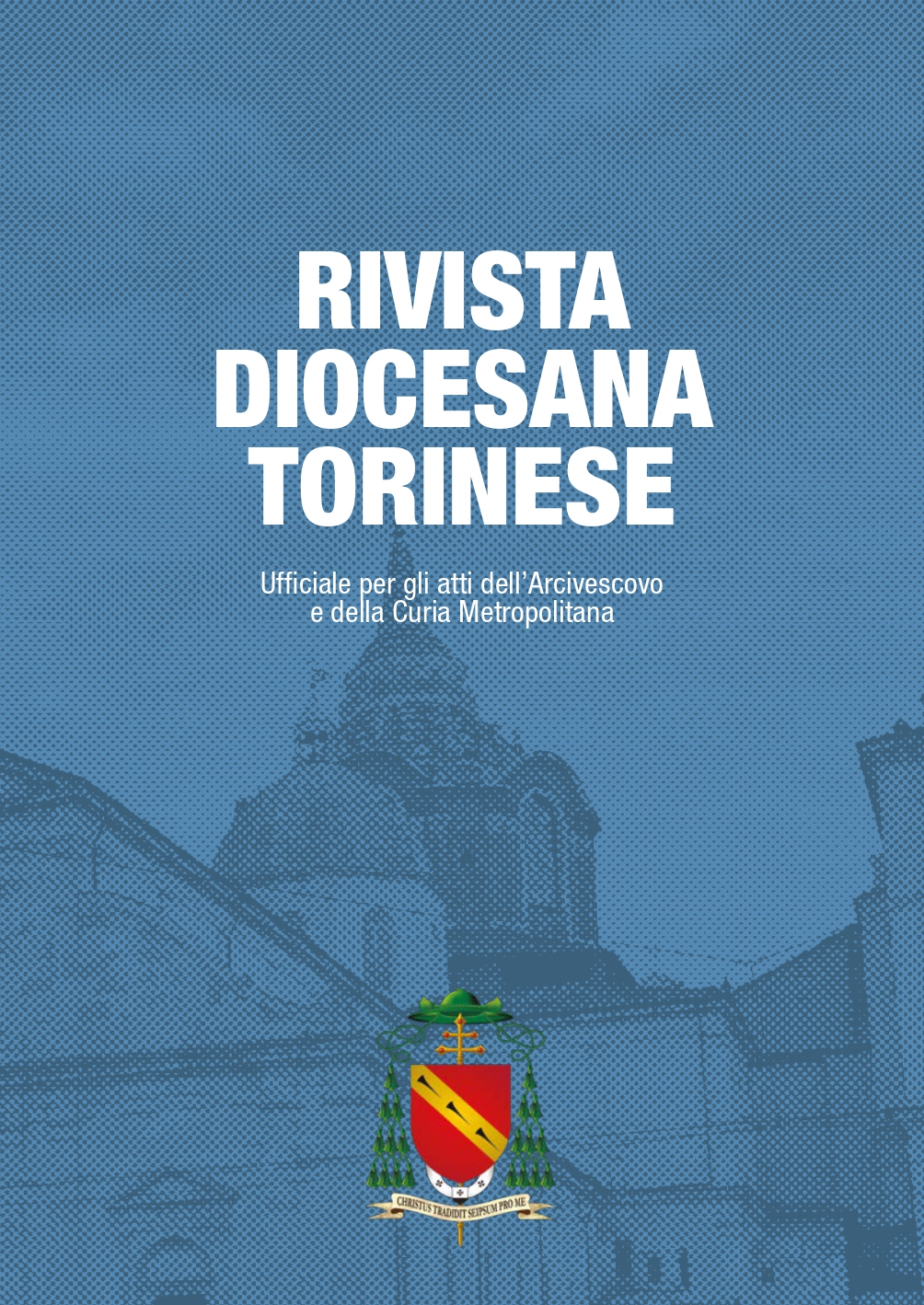 RIVISTA DIOCESANA TORINESE

Ufficiale per gli atti dell'Arcivescovo e della Curia Metropolitana

CHRISTUS TRADIDIT SEIPSUM PRO ME